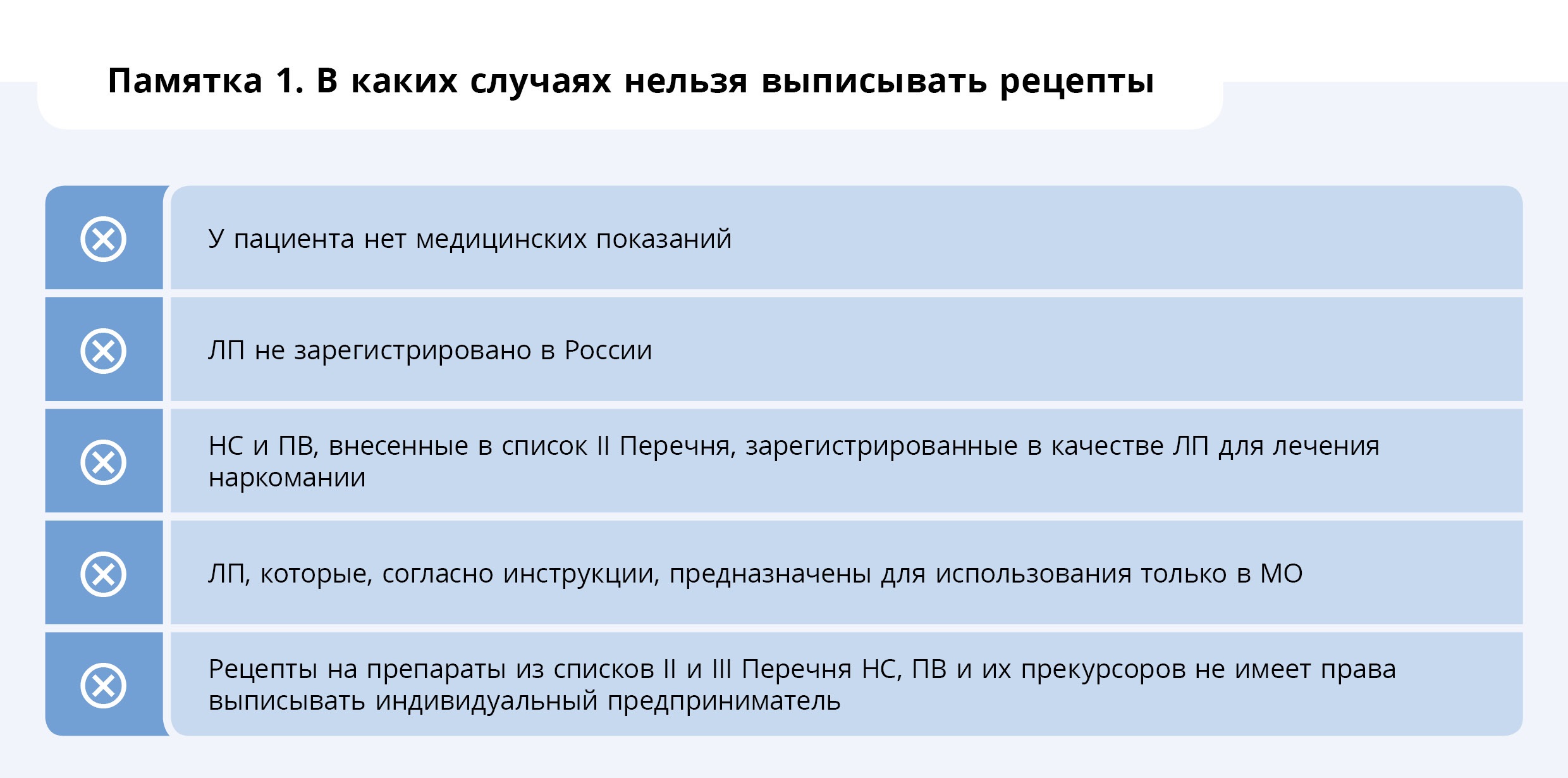 Памятка 1. В каких случаях нельзя выписывать рецепты

У пациента нет медицинских показаний

ЛП не зарегистрировано в России

НС и ПВ, внесенные в список II Перечня, зарегистрированные в качестве ЛП для лечения наркомании

ЛП, которые, согласно инструкции, предназначены для использования только в МО

Рецепты на препараты из списков II и III Перечня НС, ПВ и их прекурсоров не имеет права выписывать индивидуальный предприниматель